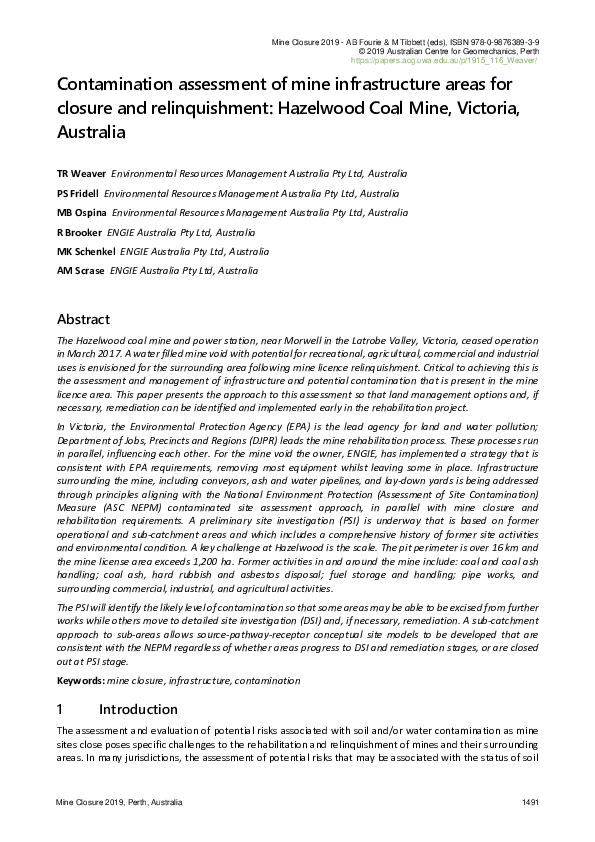 Mine Closure 2019 - AB Fourie & M Tibbett (eds), ISBN 978-0-9876389-3-9
© 2019 Australian Centre for Geomechanics, Perth
https://papers.acg.uwa.edu.au/p/1915_116_Weaver/

Contamination assessment of mine infrastructure areas for closure and relinquishment: Hazelwood Coal Mine, Victoria, Australia

TR Weaver Environmental Resources Management Australia Pty Ltd, Australia
PS Fridell Environmental Resources Management Australia Pty Ltd, Australia
MB Ospina Environmental Resources Management Australia Pty Ltd, Australia
R Brooker ENGIE Australia Pty Ltd, Australia
MK Schenkel ENGIE Australia Pty Ltd, Australia
AM Scrase ENGIE Australia Pty Ltd, Australia

Abstract

The Hazelwood coal mine and power station, near Morwell in the Latrobe Valley, Victoria, ceased operation in March 2017. A water filled mine void with potential for recreational, agricultural, commercial and industrial uses is envisioned for the surrounding area following mine licence relinquishment. Critical to achieving this is the assessment and management of infrastructure and potential contamination that is present in the mine licence area. This paper presents the approach to this assessment so that land management options and, if necessary, remediation can be identified and implemented early in the rehabilitation project.

In Victoria, the Environmental Protection Agency (EPA) is the lead agency for land and water pollution; Department of Jobs, Precincts and Regions (DJPR) leads the mine rehabilitation process. These processes run in parallel, influencing each other. For the mine void the owner, ENGIE, has implemented a strategy that is consistent with EPA requirements, removing most equipment whilst leaving some in place. Infrastructure surrounding the mine, including conveyors, ash and water pipelines, and lay-down yards is being addressed through principles aligning with the National Environment Protection (Assessment of Site Contamination) Measure (ASC NEPM) contaminated site assessment approach, in parallel with mine closure and rehabilitation requirements. A preliminary site investigation (PSI) is underway that is based on former operational and sub-catchment areas and which includes a comprehensive history of former site activities and environmental condition. A key challenge at Hazelwood is the scale. The pit perimeter is over 16 km and the mine license area exceeds 1,200 ha. Former activities in and around the mine include: coal and coal ash handling; coal ash, hard rubbish and asbestos disposal; fuel storage and handling; pipe works, and surrounding commercial, industrial, and agricultural activities.

The PSI will identify the likely level of contamination so that some areas may be able to be excised from further works while others move to detailed site investigation (DSI) and, if necessary, remediation. A sub-catchment approach to sub-areas allows source-pathway-receptor conceptual site models to be developed that are consistent with the NEPM regardless of whether areas progress to DSI and remediation stages, or are closed out at PSI stage.

Keywords: mine closure, infrastructure, contamination

1 Introduction

The assessment and evaluation of potential risks associated with soil and/or water contamination as mine sites close poses specific challenges to the rehabilitation and relinquishment of mines and their surrounding areas. In many jurisdictions, the assessment of potential risks that may be associated with the status of soil

Mine Closure 2019, Perth, Australia 1491